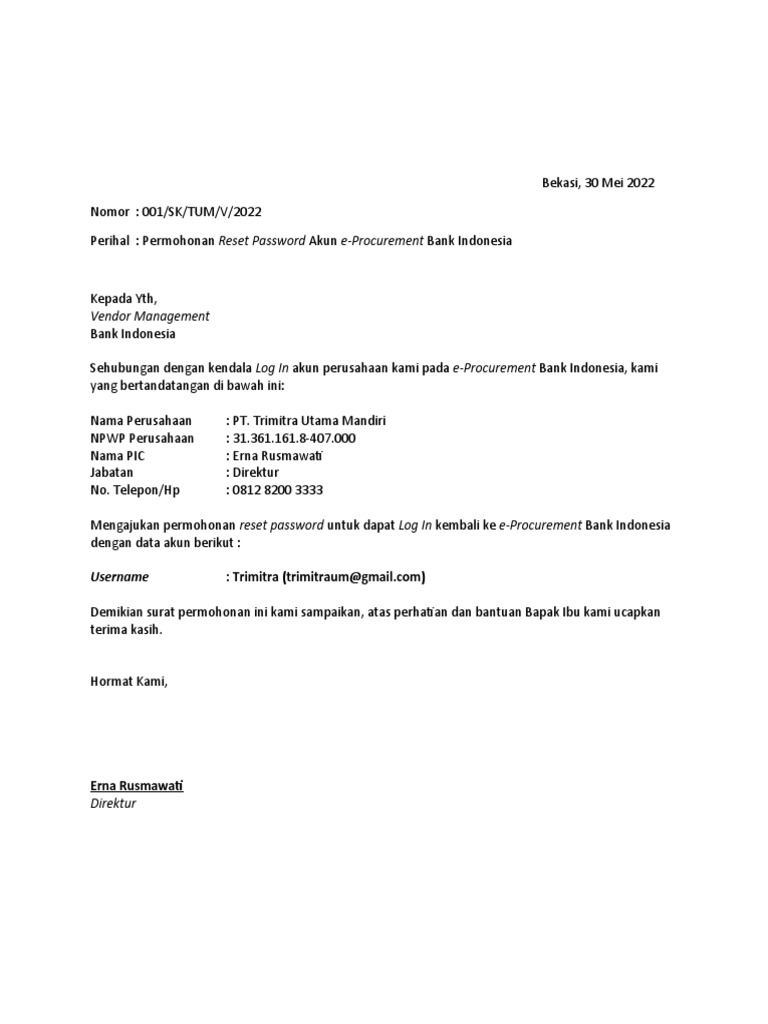 Bekasi, 30 Mei 2022

Nomor : 001/SK/TUM/V/2022

Perihal : Permohonan Reset Password Akun e-Procurement Bank Indonesia

Kepada Yth,
Vendor Management
Bank Indonesia

Sehubungan dengan kendala Log In akun perusahaan kami pada e-Procurement Bank Indonesia, kami yang bertandatangan di bawah ini:

Nama Perusahaan : PT. Trimitra Utama Mandiri
NPWP Perusahaan : 31.361.161.8-407.000
Nama PIC : Erna Rusmawati
Jabatan : Direktur
No. Telepon/Hp : 0812 8200 3333

Mengajukan permohonan reset password untuk dapat Log In kembali ke e-Procurement Bank Indonesia dengan data akun berikut :

Username : Trimitra (trimitraum@gmail.com)

Demikian surat permohonan ini kami sampaikan, atas perhatian dan bantuan Bapak Ibu kami ucapkan terima kasih.

Hormat Kami,

Erna Rusmawati
Direktur